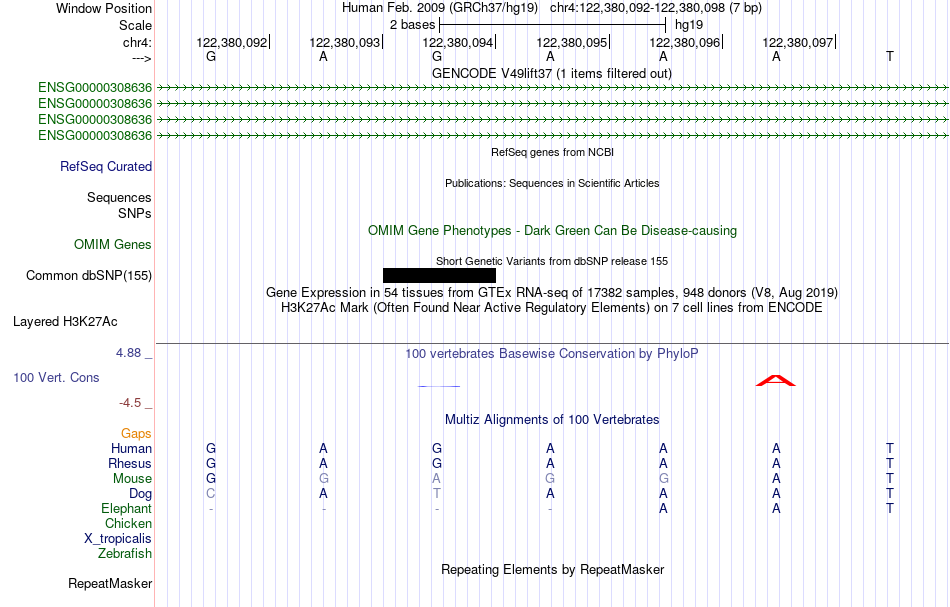 Window Position Human Feb. 2009 (GRCh37/hg19) chr4:122,380,092-122,380,098 (7 bp)
Scale 2 bases hg19
chr4: 122,380,092 122,380,093 122,380,094 122,380,095 122,380,096 122,380,097
---> G A G A A A T

GENCODE V49lift37 (1 items filtered out)
ENSG00000308636
ENSG00000308636
ENSG00000308636
ENSG00000308636

RefSeq genes from NCBI
RefSeq Curated

Publications: Sequences in Scientific Articles
Sequences
SNPs

OMIM Gene Phenotypes - Dark Green Can Be Disease-causing
OMIM Genes

Short Genetic Variants from dbSNP release 155
Common dbSNP(155)

Gene Expression in 54 tissues from GTEx RNA-seq of 17382 samples, 948 donors (V8, Aug 2019)
H3K27Ac Mark (Often Found Near Active Regulatory Elements) on 7 cell lines from ENCODE
Layered H3K27Ac

4.88 _ 100 vertebrates Basewise Conservation by PhyloP
100 Vert. Cons
-4.5 _

Multiz Alignments of 100 Vertebrates
Gaps
Human G A G A A A T
Rhesus G A G A A A T
Mouse G G A G G A T
Dog C A T A A A T
Elephant - - - - A A T
Chicken
X_tropicalis
Zebrafish

Repeating Elements by RepeatMasker
RepeatMasker